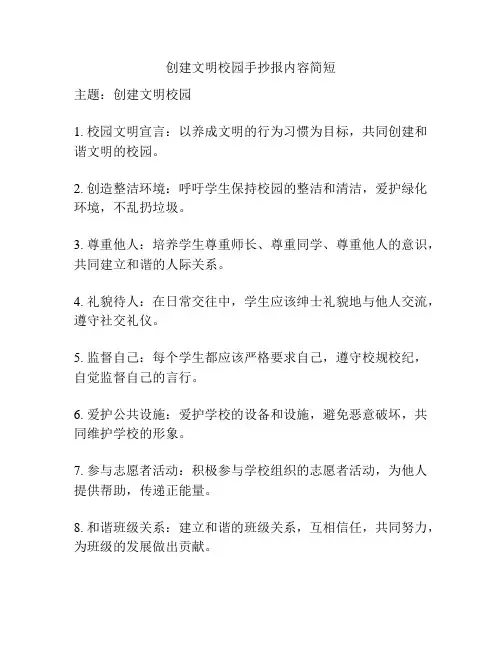 创建文明校园手抄报内容简短

主题：创建文明校园

1. 校园文明宣言：以养成文明的行为习惯为目标，共同创建和谐文明的校园。

2. 创造整洁环境：呼吁学生保持校园的整洁和清洁，爱护绿化环境，不乱扔垃圾。

3. 尊重他人：培养学生尊重师长、尊重同学、尊重他人的意识，共同建立和谐的人际关系。

4. 礼貌待人：在日常交往中，学生应该绅士礼貌地与他人交流，遵守社交礼仪。

5. 监督自己：每个学生都应该严格要求自己，遵守校规校纪，自觉监督自己的言行。

6. 爱护公共设施：爱护学校的设备和设施，避免恶意破坏，共同维护学校的形象。

7. 参与志愿者活动：积极参与学校组织的志愿者活动，为他人提供帮助，传递正能量。

8. 和谐班级关系：建立和谐的班级关系，互相信任，共同努力，为班级的发展做出贡献。